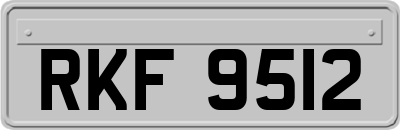 RKF 9512